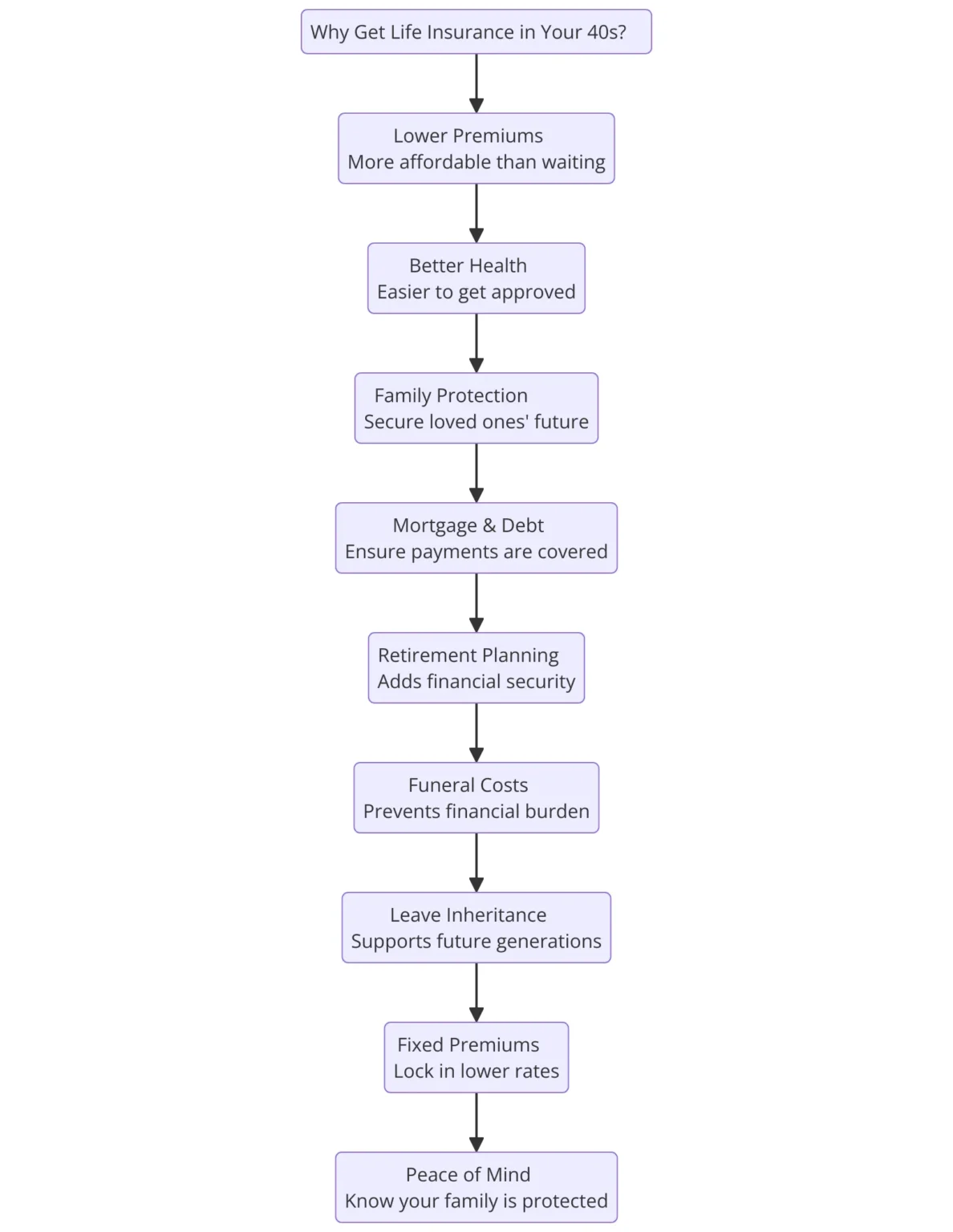 Why Get Life Insurance in Your 40s?

Lower Premiums
More affordable than waiting

Better Health
Easier to get approved

Family Protection
Secure loved ones' future

Mortgage & Debt
Ensure payments are covered

Retirement Planning
Adds financial security

Funeral Costs
Prevents financial burden

Leave Inheritance
Supports future generations

Fixed Premiums
Lock in lower rates

Peace of Mind
Know your family is protected